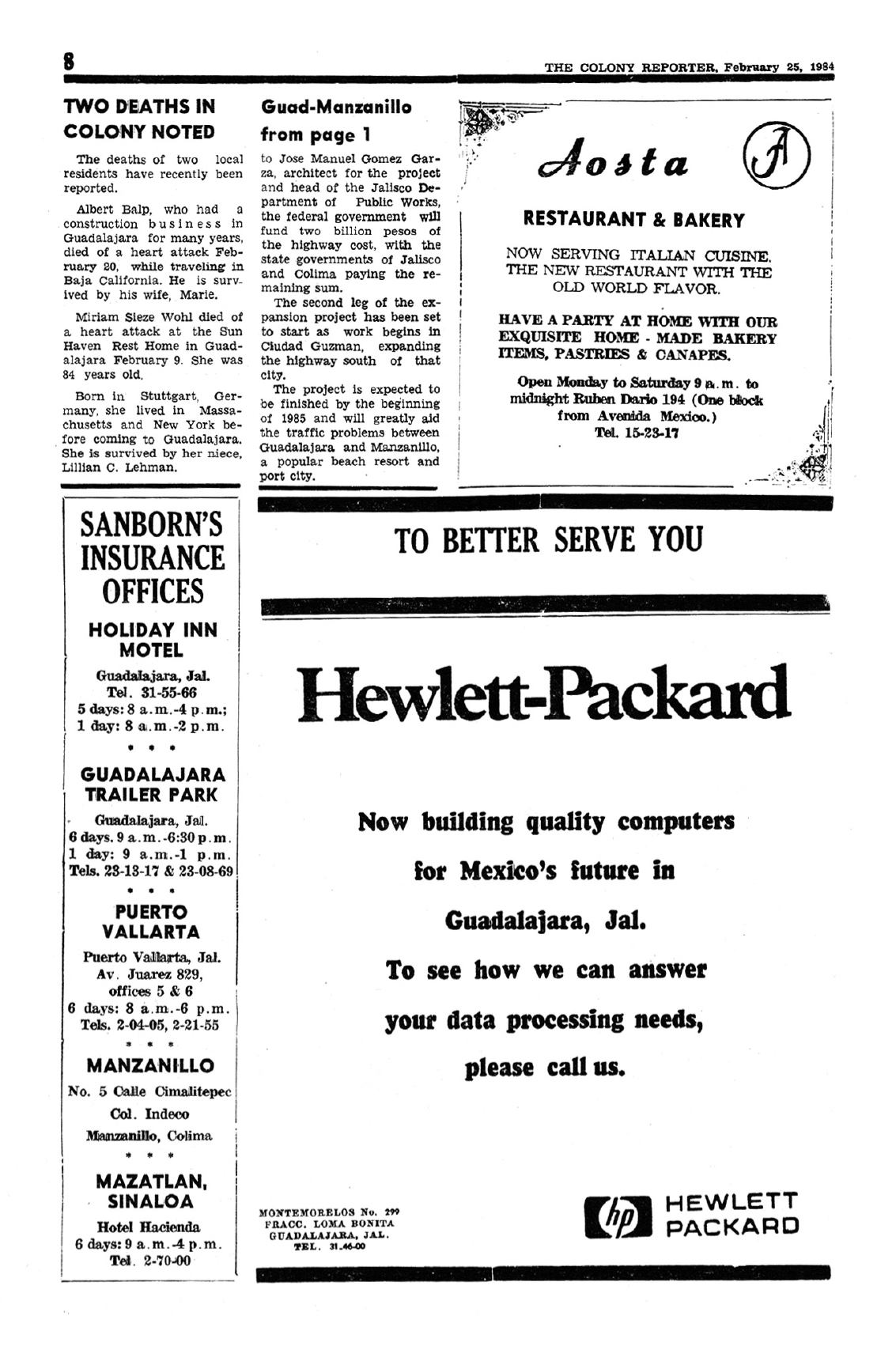 8

THE COLONY REPORTER, February 25, 1984

TWO DEATHS IN COLONY NOTED

The deaths of two local residents have recently been reported.

Albert Balp, who had a construction business in Guadalajara for many years, died of a heart attack February 20, while traveling in Baja California. He is survived by his wife, Marie.

Miriam Sieze Wohl died of a heart attack at the Sun Haven Rest Home in Guadalajara February 9. She was 84 years old.

Born in Stuttgart, Germany, she lived in Massachusetts and New York before coming to Guadalajara. She is survived by her niece, Lillian C. Lehman.

Guad-Manzanillo from page 1

to Jose Manuel Gomez Garza, architect for the project and head of the Jalisco Department of Public Works, the federal government will fund two billion pesos of the highway cost, with the state governments of Jalisco and Colima paying the remaining sum.

The second leg of the expansion project has been set to start as work begins in Ciudad Guzman, expanding the highway south of that city.

The project is expected to be finished by the beginning of 1985 and will greatly aid the traffic problems between Guadalajara and Manzanillo, a popular beach resort and port city.

Aosta A

RESTAURANT & BAKERY

NOW SERVING ITALIAN CUISINE. THE NEW RESTAURANT WITH THE OLD WORLD FLAVOR.

HAVE A PARTY AT HOME WITH OUR EXQUISITE HOME - MADE BAKERY ITEMS, PASTRIES & CANAPES.

Open Monday to Saturday 9 a.m. to midnight Ruben Dario 194 (One block from Avenida Mexico.) Tel. 15-23-17

SANBORN'S INSURANCE OFFICES

HOLIDAY INN MOTEL

Guadalajara, Jal.
Tel. 31-55-66
5 days: 8 a.m.-4 p.m.;
1 day: 8 a.m.-2 p.m.

* * *

GUADALAJARA TRAILER PARK

Guadalajara, Jal.
6 days. 9 a.m.-6:30 p.m.
1 day: 9 a.m.-1 p.m.
Tels. 23-13-17 & 23-08-69

* * *

PUERTO VALLARTA

Puerto Vallarta, Jal.
Av. Juarez 829,
offices 5 & 6
6 days: 8 a.m.-6 p.m.
Tels. 2-04-05, 2-21-55

* * *

MANZANILLO

No. 5 Calle Cimalitepec
Col. Indeco
Manzanillo, Colima

* * *

MAZATLAN, SINALOA

Hotel Hacienda
6 days: 9 a.m.-4 p.m.
Tel. 2-70-00

TO BETTER SERVE YOU

Hewlett-Packard

Now building quality computers for Mexico's future in Guadalajara, Jal.

To see how we can answer your data processing needs, please call us.

MONTEMORELOS No. 299
FRACC. LOMA BONITA
GUADALAJARA, JAL.
TEL. 31-46-00

hp HEWLETT PACKARD